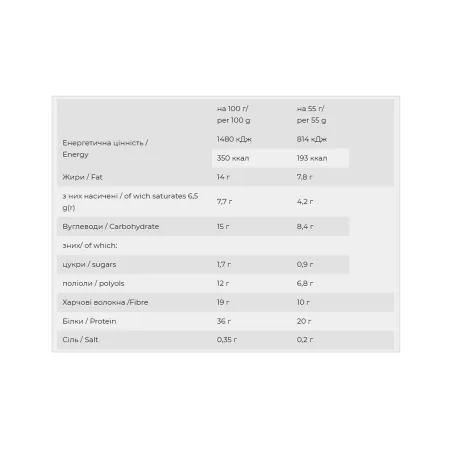 |  | на 100 г/ per 100 g | на 55 г/ per 55 g |
|---|---|---|
| Енергетична цінність / Energy | 1480 кДж | 814 кДж |
|  | 350 ккал | 193 ккал |
| Жири / Fat | 14 г | 7,8 г |
| з них насичені / of wich saturates 6,5 g(г) | 7,7 г | 4,2 г |
| Вуглеводи / Carbohydrate | 15 г | 8,4 г |
| зних/ of which: |  |  |
| цукри / sugars | 1,7 г | 0,9 г |
| поліоли / polyols | 12 г | 6,8 г |
| Харчові волокна /Fibre | 19 г | 10 г |
| Білки / Protein | 36 г | 20 г |
| Сіль / Salt | 0,35 г | 0,2 г |